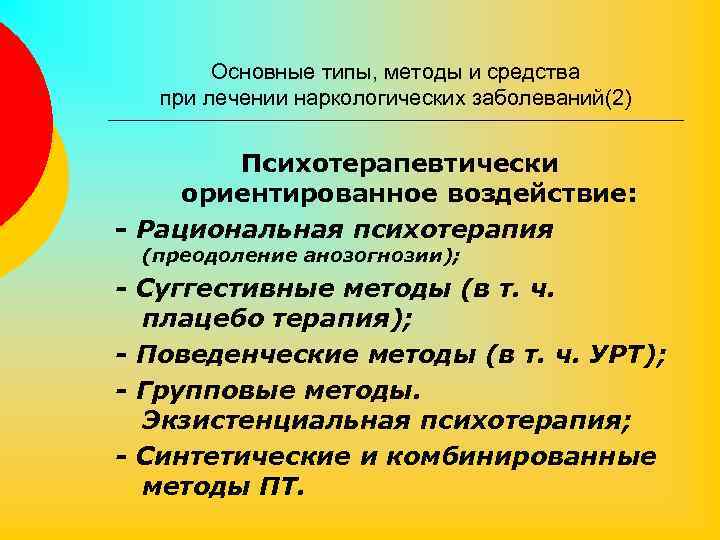 Основные типы, методы и средства при лечении наркологических заболеваний(2)

Психотерапевтически ориентированное воздействие:

- Рациональная психотерапия (преодоление анозогнозии);
- Суггестивные методы (в т. ч. плацебо терапия);
- Поведенческие методы (в т. ч. УРТ);
- Групповые методы. Экзистенциальная психотерапия;
- Синтетические и комбинированные методы ПТ.